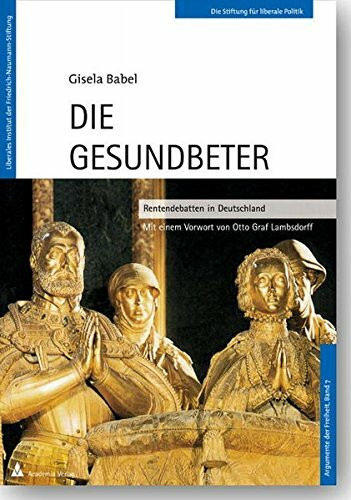 Die Stiftung für liberale Politik

Liberales Institut der Friedrich-Naumann-Stiftung

Gisela Babel

DIE GESUNDBETER

Rentendebatten in Deutschland

Mit einem Vorwort von Otto Graf Lambsdorff

Argumente der Freiheit, Band 7

Academia Verlag